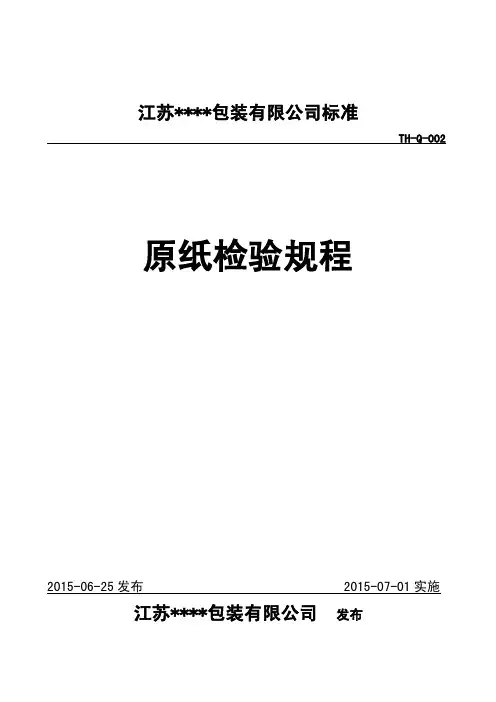 江苏****包装有限公司标准

TH-Q-002

原纸检验规程

2015-06-25发布 2015-07-01实施

江苏****包装有限公司 发布